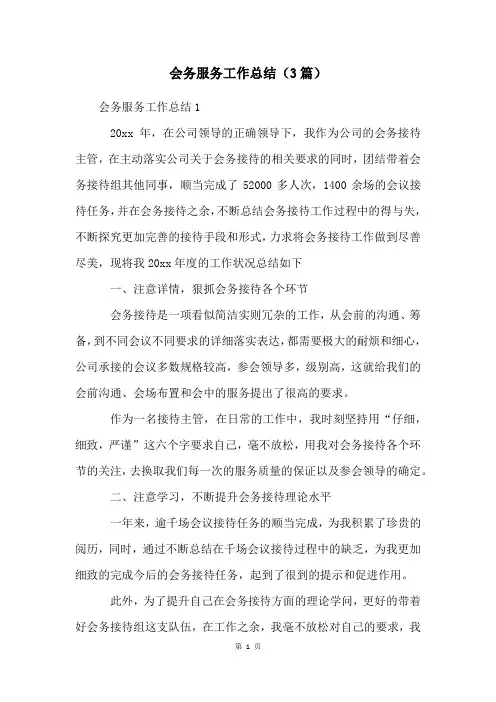 会务服务工作总结（3篇）

会务服务工作总结1

20xx 年，在公司领导的正确领导下，我作为公司的会务接待主管，在主动落实公司关于会务接待的相关要求的同时，团结带着会务接待组其他同事，顺当完成了 52000 多人次，1400 余场的会议接待任务，并在会务接待之余，不断总结会务接待工作过程中的得与失，不断探究更加完善的接待手段和形式，力求将会务接待工作做到尽善尽美，现将我 20xx 年度的工作状况总结如下

一、注意详情，狠抓会务接待各个环节

会务接待是一项看似简洁实则冗杂的工作，从会前的沟通、筹备，到不同会议不同要求的详细落实表达，都需要极大的耐烦和细心，公司承接的会议多数规格较高，参会领导多，级别高，这就给我们的会前沟通、会场布置和会中的服务提出了很高的要求。

作为一名接待主管，在日常的工作中，我时刻坚持用“仔细，细致，严谨”这六个字要求自己，毫不放松，用我对会务接待各个环节的关注，去换取我们每一次的服务质量的保证以及参会领导的确定。

二、注意学习，不断提升会务接待理论水平

一年来，逾千场会议接待任务的顺当完成，为我积累了珍贵的阅历，同时，通过不断总结在千场会议接待过程中的缺乏，为我更加细致的完成今后的会务接待任务，起到了很到的提示和促进作用。

此外，为了提升自己在会务接待方面的理论学问，更好的带着好会务接待组这支队伍，在工作之余，我毫不放松对自己的要求，我

第 1 页